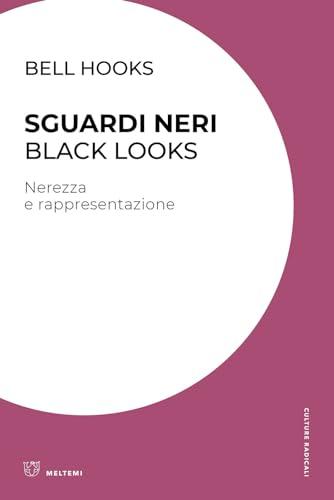 BELL HOOKS

SGUARDI NERI
BLACK LOOKS

Nerezza
e rappresentazione

CULTURE RADICALI

MELTEMI